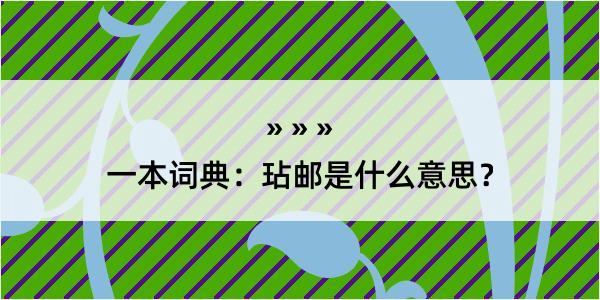 » » »

一本词典：玷邮是什么意思？